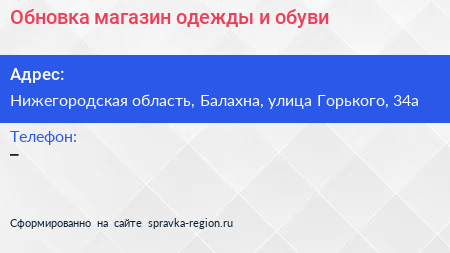 Обновка магазин одежды и обуви

Адрес:
Нижегородская область, Балахна, улица Горького, 34а

Телефон:
–

Сформированно на сайте spravka-region.ru